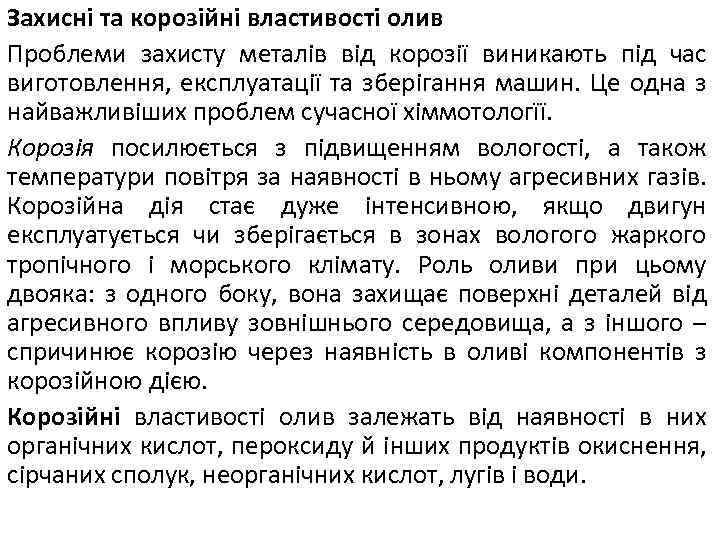 Захисні та корозійні властивості олив

Проблеми захисту металів від корозії виникають під час виготовлення, експлуатації та зберігання машин. Це одна з найважливіших проблем сучасної хіммотології.

Корозія посилюється з підвищенням вологості, а також температури повітря за наявності в ньому агресивних газів. Корозійна дія стає дуже інтенсивною, якщо двигун експлуатується чи зберігається в зонах вологого жаркого тропічного і морського клімату. Роль оливи при цьому двояка: з одного боку, вона захищає поверхні деталей від агресивного впливу зовнішнього середовища, а з іншого – спричинює корозію через наявність в оливі компонентів з корозійною дією.

Корозійні властивості олив залежать від наявності в них органічних кислот, пероксиду й інших продуктів окиснення, сірчаних сполук, неорганічних кислот, лугів і води.